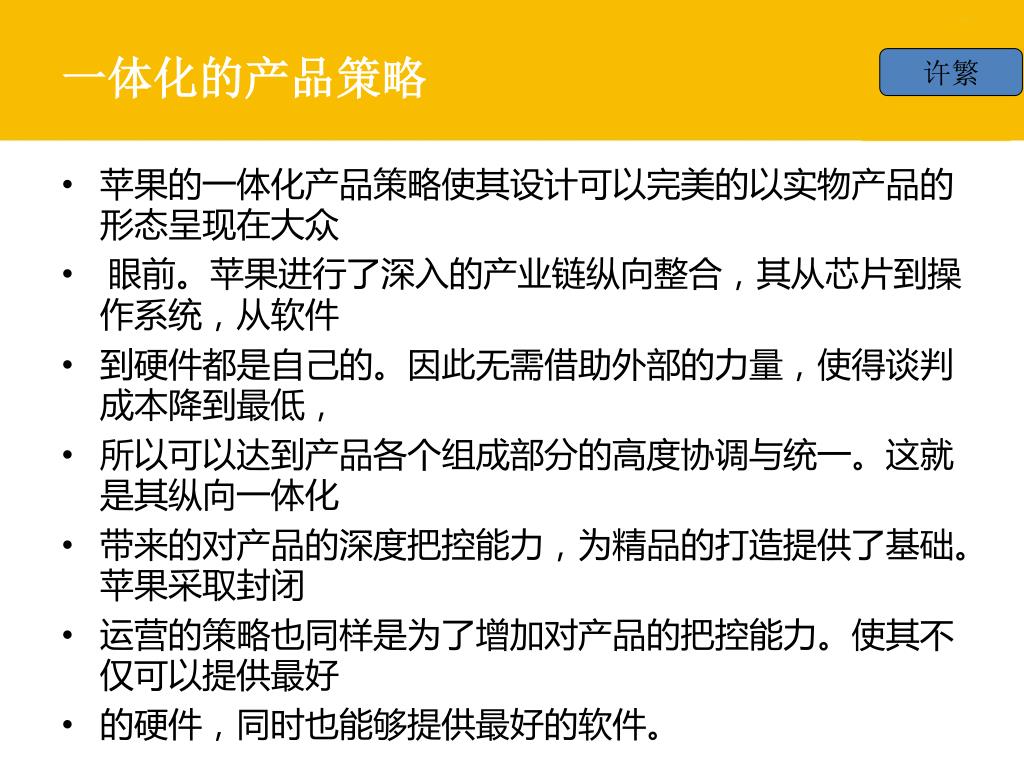 一体化的产品策略

许繁

• 苹果的一体化产品策略使其设计可以完美的以实物产品的形态呈现在大众
• 眼前。苹果进行了深入的产业链纵向整合，其从芯片到操作系统，从软件
• 到硬件都是自己的。因此无需借助外部的力量，使得谈判成本降到最低，
• 所以可以达到产品各个组成部分的高度协调与统一。这就是其纵向一体化
• 带来的对产品的深度把控能力，为精品的打造提供了基础。苹果采取封闭
• 运营的策略也同样是为了增加对产品的把控能力。使其不仅可以提供最好
• 的硬件，同时也能够提供最好的软件。